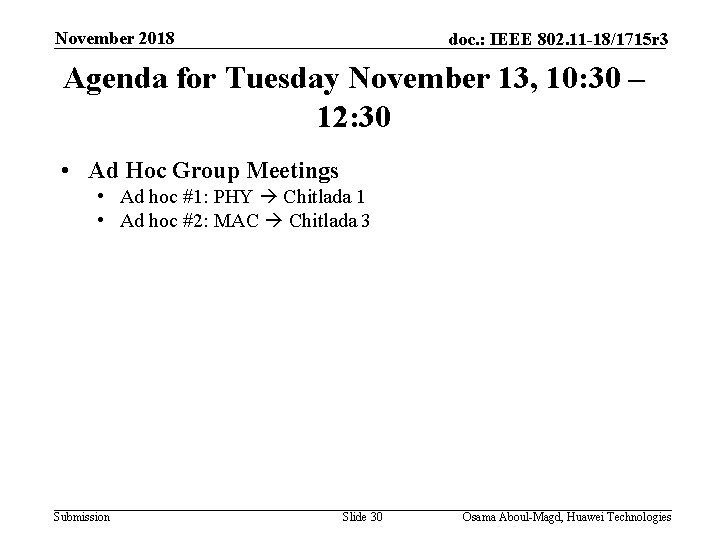 November 2018

doc.: IEEE 802.11-18/1715r3

Agenda for Tuesday November 13, 10:30 – 12:30

• Ad Hoc Group Meetings
• Ad hoc #1: PHY → Chitlada 1
• Ad hoc #2: MAC → Chitlada 3

Submission

Slide 30

Osama Aboul-Magd, Huawei Technologies